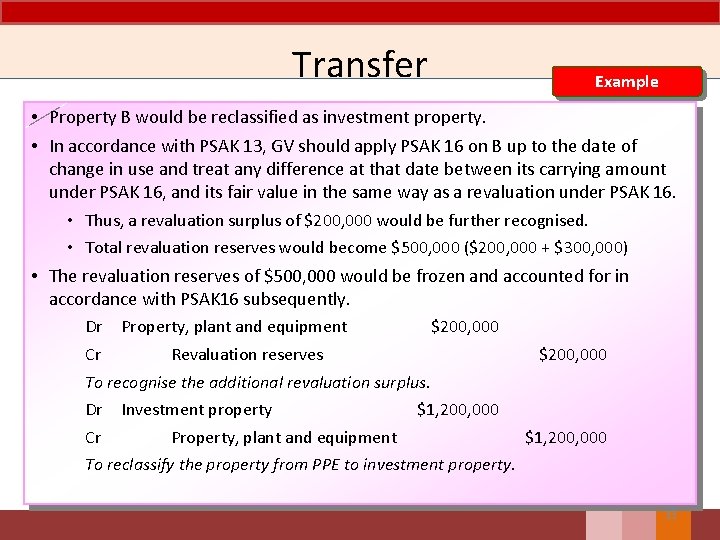 Transfer

Example

• Property B would be reclassified as investment property.

• In accordance with PSAK 13, GV should apply PSAK 16 on B up to the date of change in use and treat any difference at that date between its carrying amount under PSAK 16, and its fair value in the same way as a revaluation under PSAK 16.

• Thus, a revaluation surplus of $200,000 would be further recognised.

• Total revaluation reserves would become $500,000 ($200,000 + $300,000)

• The revaluation reserves of $500,000 would be frozen and accounted for in accordance with PSAK16 subsequently.

Dr Property, plant and equipment $200,000

Cr Revaluation reserves $200,000

To recognise the additional revaluation surplus.

Dr Investment property $1,200,000

Cr Property, plant and equipment $1,200,000

To reclassify the property from PPE to investment property.